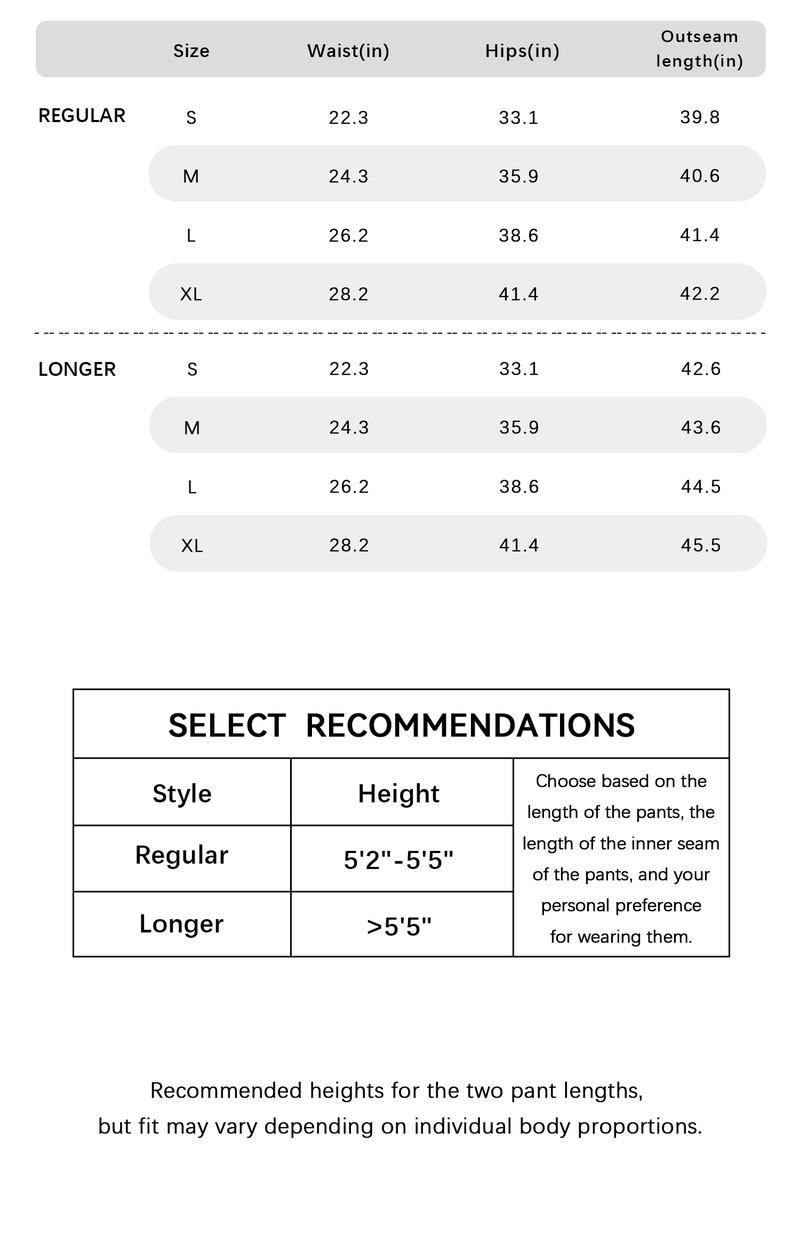 | | Size | Waist(in) | Hips(in) | Outseam length(in) |
|---|---|---|---|---|
| REGULAR | S | 22.3 | 33.1 | 39.8 |
| | M | 24.3 | 35.9 | 40.6 |
| | L | 26.2 | 38.6 | 41.4 |
| | XL | 28.2 | 41.4 | 42.2 |
| LONGER | S | 22.3 | 33.1 | 42.6 |
| | M | 24.3 | 35.9 | 43.6 |
| | L | 26.2 | 38.6 | 44.5 |
| | XL | 28.2 | 41.4 | 45.5 |

SELECT RECOMMENDATIONS

| Style | Height | Choose based on the length of the pants, the length of the inner seam of the pants, and your personal preference for wearing them. |
|---|---|---|
| Regular | 5'2"-5'5" | |
| Longer | >5'5" | |

Recommended heights for the two pant lengths, but fit may vary depending on individual body proportions.